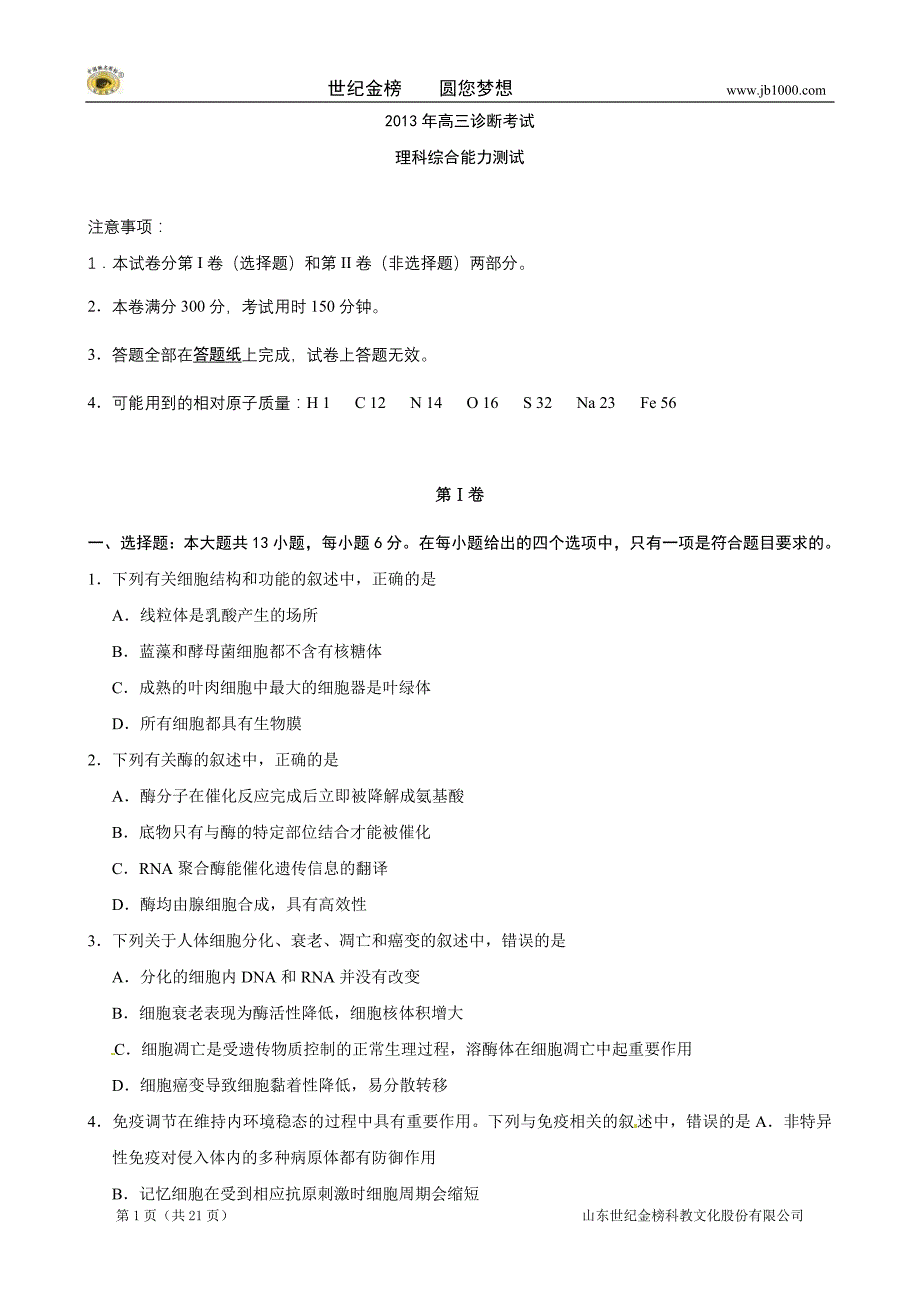 世纪金榜　圆您梦想　www.jb1000.com

2013 年高三诊断考试

理科综合能力测试

注意事项：

1．本试卷分第 I 卷（选择题）和第 II 卷（非选择题）两部分。

2．本卷满分 300 分，考试用时 150 分钟。

3．答题全部在答题纸上完成，试卷上答题无效。

4．可能用到的相对原子质量：H 1　C 12　N 14　O 16　S 32　Na 23　Fe 56

第 I 卷

一、选择题：本大题共 13 小题，每小题 6 分。在每小题给出的四个选项中，只有一项是符合题目要求的。

1．下列有关细胞结构和功能的叙述中，正确的是

A．线粒体是乳酸产生的场所

B．蓝藻和酵母菌细胞都不含有核糖体

C．成熟的叶肉细胞中最大的细胞器是叶绿体

D．所有细胞都具有生物膜

2．下列有关酶的叙述中，正确的是

A．酶分子在催化反应完成后立即被降解成氨基酸

B．底物只有与酶的特定部位结合才能被催化

C．RNA 聚合酶能催化遗传信息的翻译

D．酶均由腺细胞合成，具有高效性

3．下列关于人体细胞分化、衰老、凋亡和癌变的叙述中，错误的是

A．分化的细胞内 DNA 和 RNA 并没有改变

B．细胞衰老表现为酶活性降低，细胞核体积增大

C．细胞凋亡是受遗传物质控制的正常生理过程，溶酶体在细胞凋亡中起重要作用

D．细胞癌变导致细胞黏着性降低，易分散转移

4．免疫调节在维持内环境稳态的过程中具有重要作用。下列与免疫相关的叙述中，错误的是 A．非特异性免疫对侵入体内的多种病原体都有防御作用

B．记忆细胞在受到相应抗原刺激时细胞周期会缩短

第 1 页（共 21 页）　山东世纪金榜科教文化股份有限公司